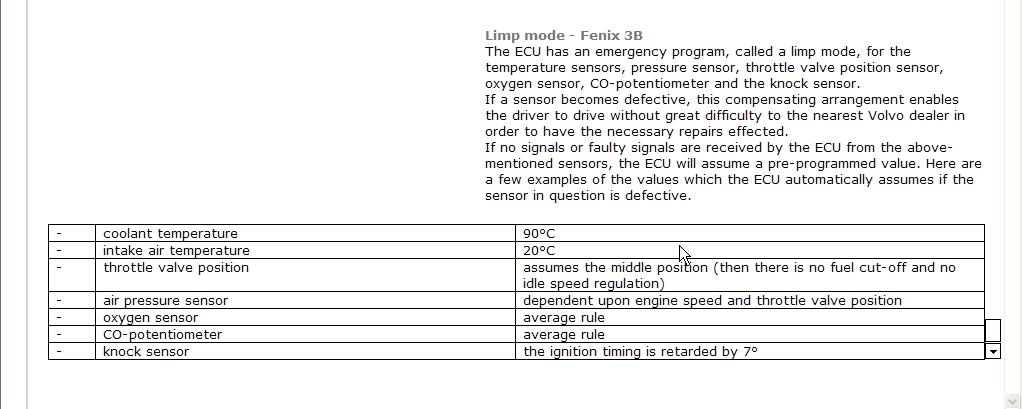 Limp mode - Fenix 3B

The ECU has an emergency program, called a limp mode, for the temperature sensors, pressure sensor, throttle valve position sensor, oxygen sensor, CO-potentiometer and the knock sensor.
If a sensor becomes defective, this compensating arrangement enables the driver to drive without great difficulty to the nearest Volvo dealer in order to have the necessary repairs effected.
If no signals or faulty signals are received by the ECU from the above-mentioned sensors, the ECU will assume a pre-programmed value. Here are a few examples of the values which the ECU automatically assumes if the sensor in question is defective.

| - | coolant temperature | 90°C |
|---|---|---|
| - | intake air temperature | 20°C |
| - | throttle valve position | assumes the middle position (then there is no fuel cut-off and no idle speed regulation) |
| - | air pressure sensor | dependent upon engine speed and throttle valve position |
| - | oxygen sensor | average rule |
| - | CO-potentiometer | average rule |
| - | knock sensor | the ignition timing is retarded by 7° |